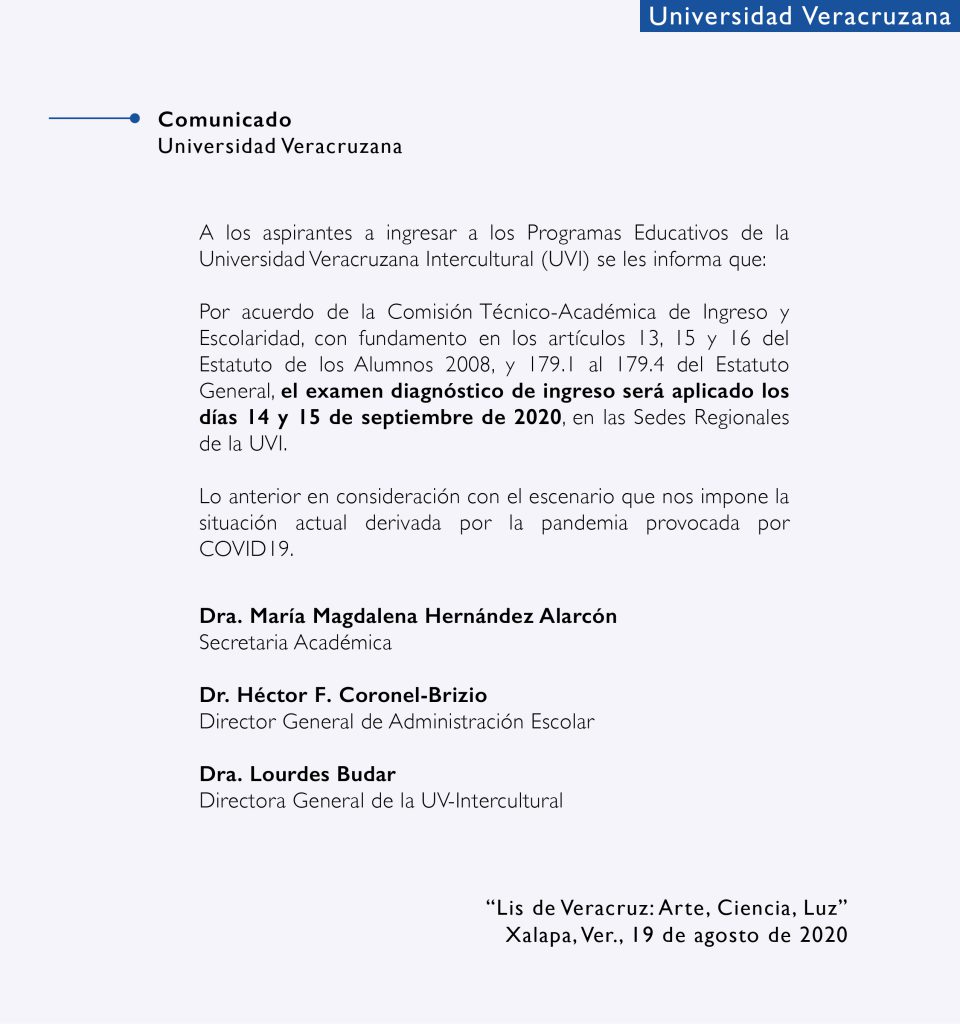 Universidad Veracruzana

Comunicado
Universidad Veracruzana

A los aspirantes a ingresar a los Programas Educativos de la Universidad Veracruzana Intercultural (UVI) se les informa que:

Por acuerdo de la Comisión Técnico-Académica de Ingreso y Escolaridad, con fundamento en los artículos 13, 15 y 16 del Estatuto de los Alumnos 2008, y 179.1 al 179.4 del Estatuto General, el examen diagnóstico de ingreso será aplicado los días 14 y 15 de septiembre de 2020, en las Sedes Regionales de la UVI.

Lo anterior en consideración con el escenario que nos impone la situación actual derivada por la pandemia provocada por COVID19.

Dra. María Magdalena Hernández Alarcón
Secretaria Académica

Dr. Héctor F. Coronel-Brizio
Director General de Administración Escolar

Dra. Lourdes Budar
Directora General de la UV-Intercultural

“Lis de Veracruz: Arte, Ciencia, Luz”
Xalapa, Ver., 19 de agosto de 2020